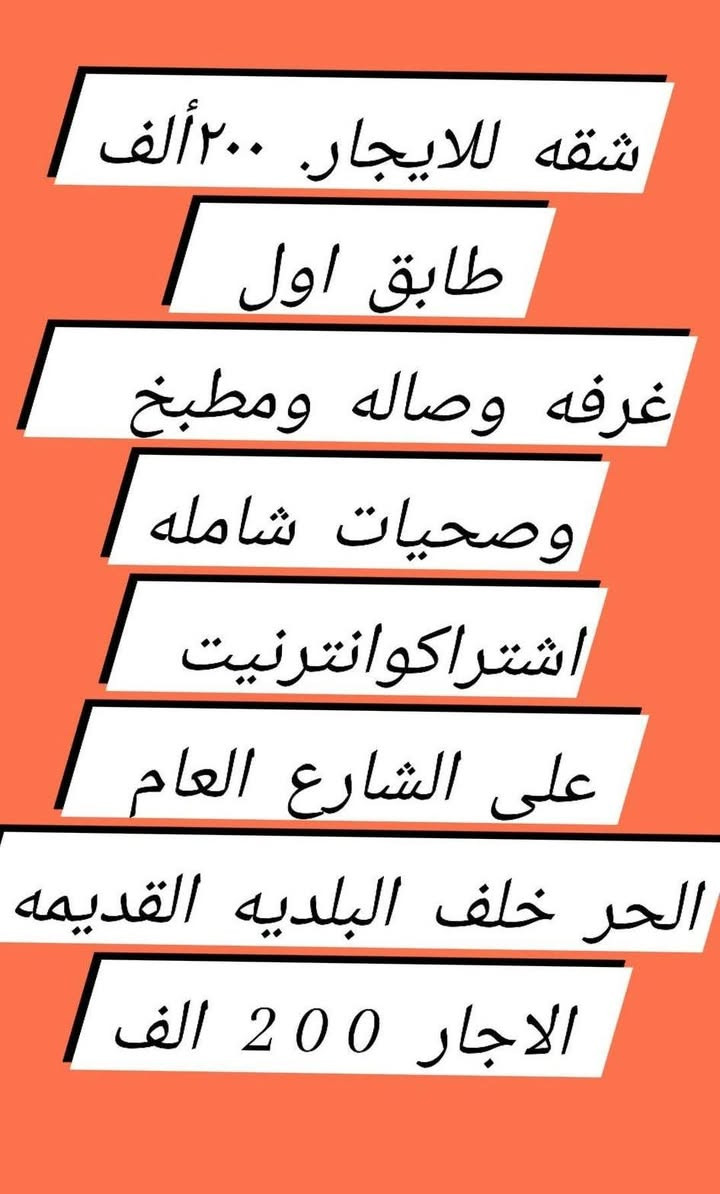 شقه للايجار. ٢٠٠ألف

طابق اول

غرفه وصاله ومطبخ

وصحيات شامله

اشتراكوانترنيت

على الشارع العام

الحر خلف البلديه القديمه

الاجار 200 الف